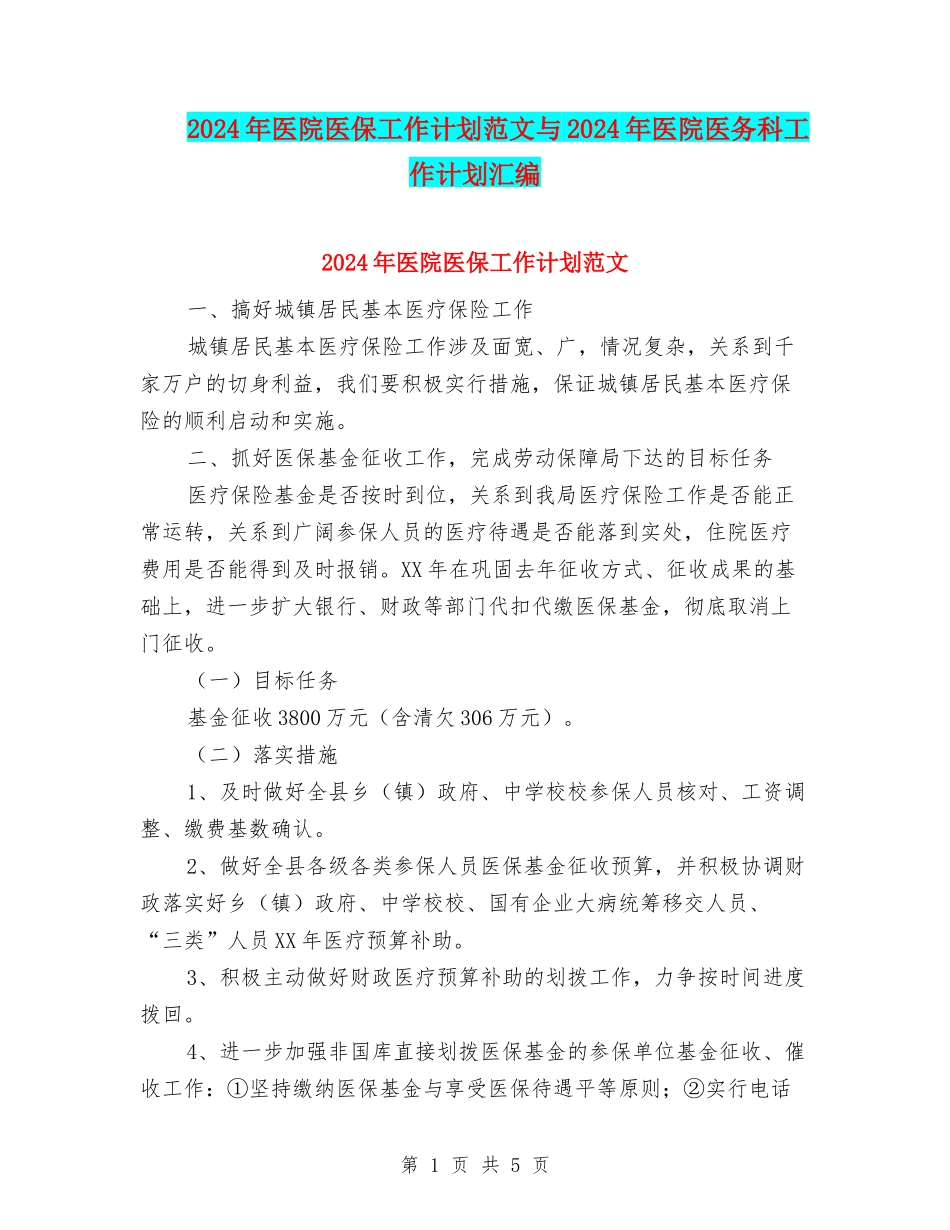 2024年医院医保工作计划范文与2024年医院医务科工作计划汇编

2024年医院医保工作计划范文

一、搞好城镇居民基本医疗保险工作

城镇居民基本医疗保险工作涉及面宽、广，情况复杂，关系到千家万户的切身利益，我们要积极实行措施，保证城镇居民基本医疗保险的顺利启动和实施。

二、抓好医保基金征收工作，完成劳动保障局下达的目标任务

医疗保险基金是否按时到位，关系到我局医疗保险工作是否能正常运转，关系到广阔参保人员的医疗待遇是否能落到实处，住院医疗费用是否能得到及时报销。XX年在巩固去年征收方式、征收成果的基础上，进一步扩大银行、财政等部门代扣代缴医保基金，彻底取消上门征收。

（一）目标任务

基金征收3800万元（含清欠306万元）。

（二）落实措施

1、及时做好全县乡（镇）政府、中学校校参保人员核对、工资调整、缴费基数确认。

2、做好全县各级各类参保人员医保基金征收预算，并积极协调财政落实好乡（镇）政府、中学校校、国有企业大病统筹移交人员、“三类”人员XX年医疗预算补助。

3、积极主动做好财政医疗预算补助的划拨工作，力争按时间进度拨回。

4、进一步加强非国库直接划拨医保基金的参保单位基金征收、催收工作：①坚持缴纳医保基金与享受医保待遇平等原则；②实行电话

第 1 页 共 5 页